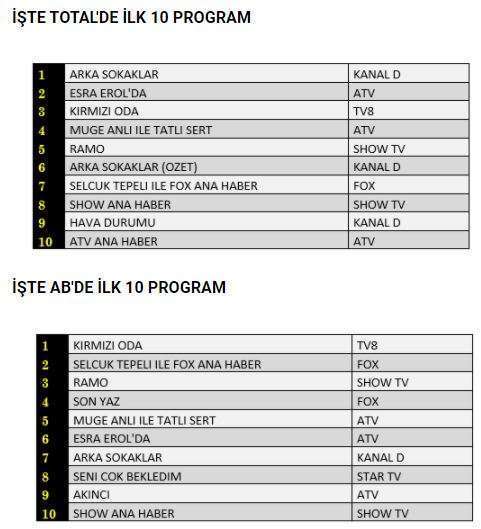 İŞTE TOTAL'DE İLK 10 PROGRAM

| 1 | ARKA SOKAKLAR | KANAL D |
|---|---|---|
| 2 | ESRA EROL'DA | ATV |
| 3 | KIRMIZI ODA | TV8 |
| 4 | MUGE ANLI ILE TATLI SERT | ATV |
| 5 | RAMO | SHOW TV |
| 6 | ARKA SOKAKLAR (OZET) | KANAL D |
| 7 | SELCUK TEPELI ILE FOX ANA HABER | FOX |
| 8 | SHOW ANA HABER | SHOW TV |
| 9 | HAVA DURUMU | KANAL D |
| 10 | ATV ANA HABER | ATV |

İŞTE AB'DE İLK 10 PROGRAM

| 1 | KIRMIZI ODA | TV8 |
|---|---|---|
| 2 | SELCUK TEPELI ILE FOX ANA HABER | FOX |
| 3 | RAMO | SHOW TV |
| 4 | SON YAZ | FOX |
| 5 | MUGE ANLI ILE TATLI SERT | ATV |
| 6 | ESRA EROL'DA | ATV |
| 7 | ARKA SOKAKLAR | KANAL D |
| 8 | SENI COK BEKLEDIM | STAR TV |
| 9 | AKINCI | ATV |
| 10 | SHOW ANA HABER | SHOW TV |